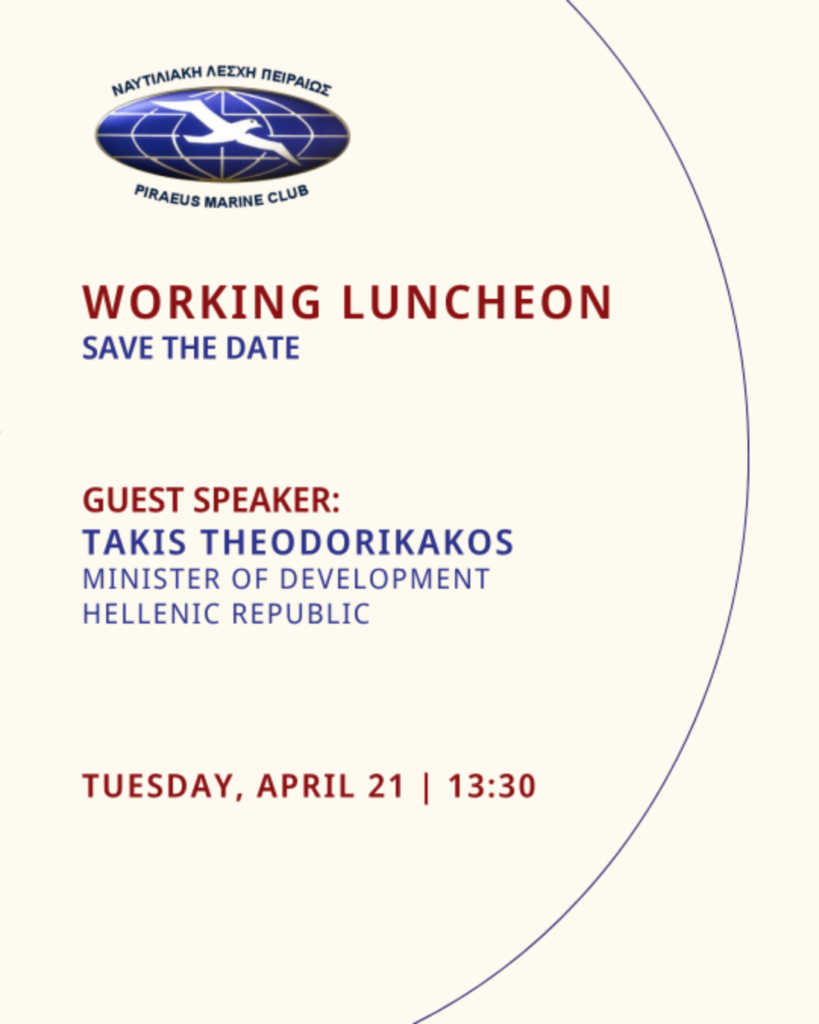 ΝΑΥΤΙΛΙΑΚΗ ΛΕΣΧΗ ΠΕΙΡΑΙΩΣ
PIRAEUS MARINE CLUB

WORKING LUNCHEON
SAVE THE DATE

GUEST SPEAKER:
TAKIS THEODORIKAKOS
MINISTER OF DEVELOPMENT
HELLENIC REPUBLIC

TUESDAY, APRIL 21 | 13:30